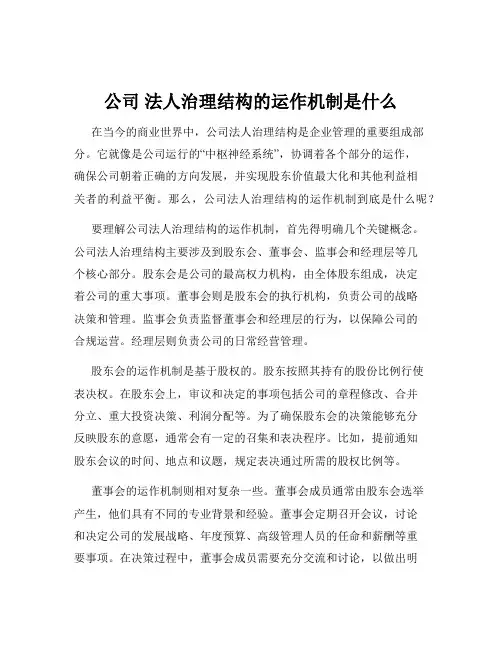 公司 法人治理结构的运作机制是什么

在当今的商业世界中，公司法人治理结构是企业管理的重要组成部分。它就像是公司运行的“中枢神经系统”，协调着各个部分的运作，确保公司朝着正确的方向发展，并实现股东价值最大化和其他利益相关者的利益平衡。那么，公司法人治理结构的运作机制到底是什么呢？

要理解公司法人治理结构的运作机制，首先得明确几个关键概念。公司法人治理结构主要涉及到股东会、董事会、监事会和经理层等几个核心部分。股东会是公司的最高权力机构，由全体股东组成，决定着公司的重大事项。董事会则是股东会的执行机构，负责公司的战略决策和管理。监事会负责监督董事会和经理层的行为，以保障公司的合规运营。经理层则负责公司的日常经营管理。

股东会的运作机制是基于股权的。股东按照其持有的股份比例行使表决权。在股东会上，审议和决定的事项包括公司的章程修改、合并分立、重大投资决策、利润分配等。为了确保股东会的决策能够充分反映股东的意愿，通常会有一定的召集和表决程序。比如，提前通知股东会议的时间、地点和议题，规定表决通过所需的股权比例等。

董事会的运作机制则相对复杂一些。董事会成员通常由股东会选举产生，他们具有不同的专业背景和经验。董事会定期召开会议，讨论和决定公司的发展战略、年度预算、高级管理人员的任命和薪酬等重要事项。在决策过程中，董事会成员需要充分交流和讨论，以做出明